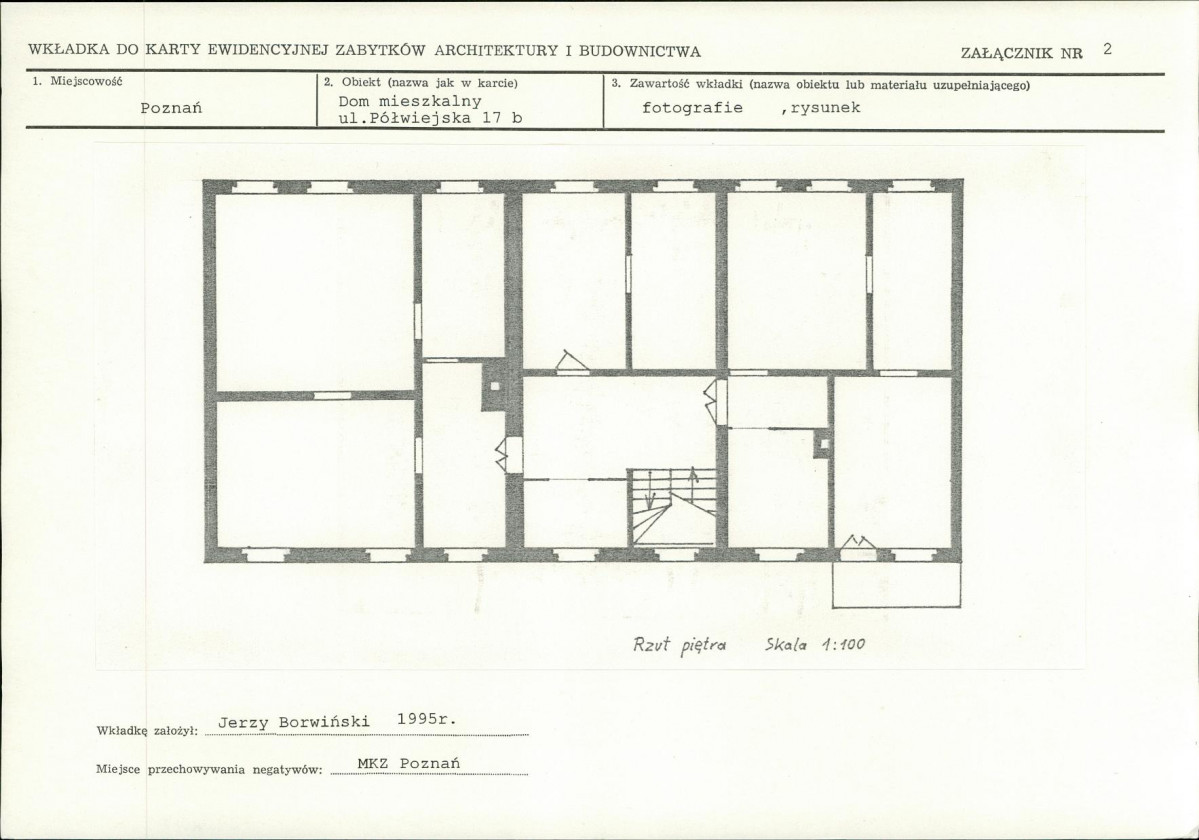 WKŁADKA DO KARTY EWIDENCYJNEJ ZABYTKÓW ARCHITEKTURY I BUDOWNICTWA

ZAŁĄCZNIK NR 2

1. Miejscowość
Poznań

2. Obiekt (nazwa jak w karcie)
Dom mieszkalny
ul.Półwiejska 17 b

3. Zawartość wkładki (nazwa obiektu lub materiału uzupełniającego)
fotografie ,rysunek

Rzut piętra Skala 1:100

Wkładkę założył: Jerzy Borwiński 1995r.

Miejsce przechowywania negatywów: MKZ Poznań